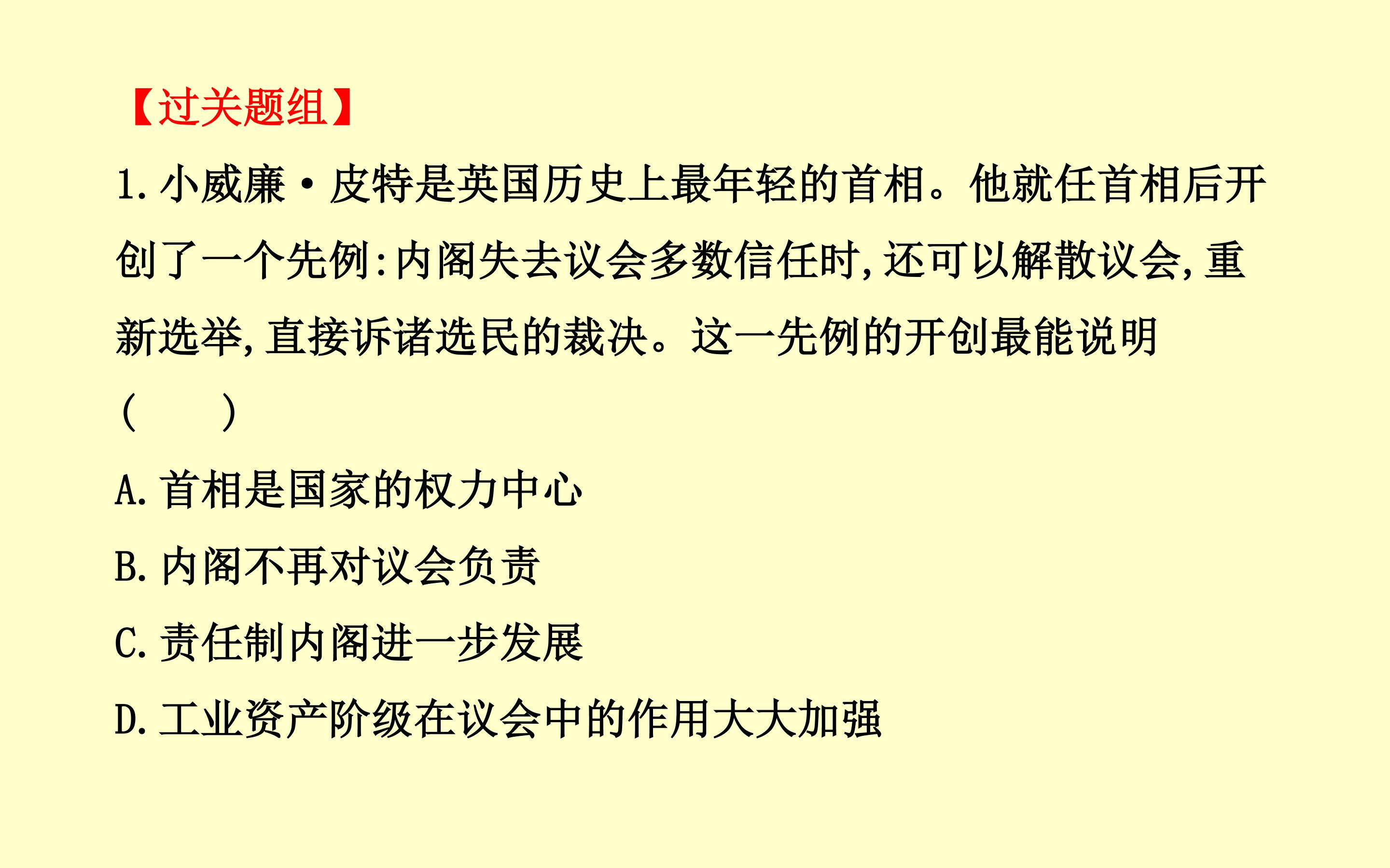 【过关题组】

1.小威廉·皮特是英国历史上最年轻的首相。他就任首相后开创了一个先例:内阁失去议会多数信任时,还可以解散议会,重新选举,直接诉诸选民的裁决。这一先例的开创最能说明( )

A.首相是国家的权力中心

B.内阁不再对议会负责

C.责任制内阁进一步发展

D.工业资产阶级在议会中的作用大大加强